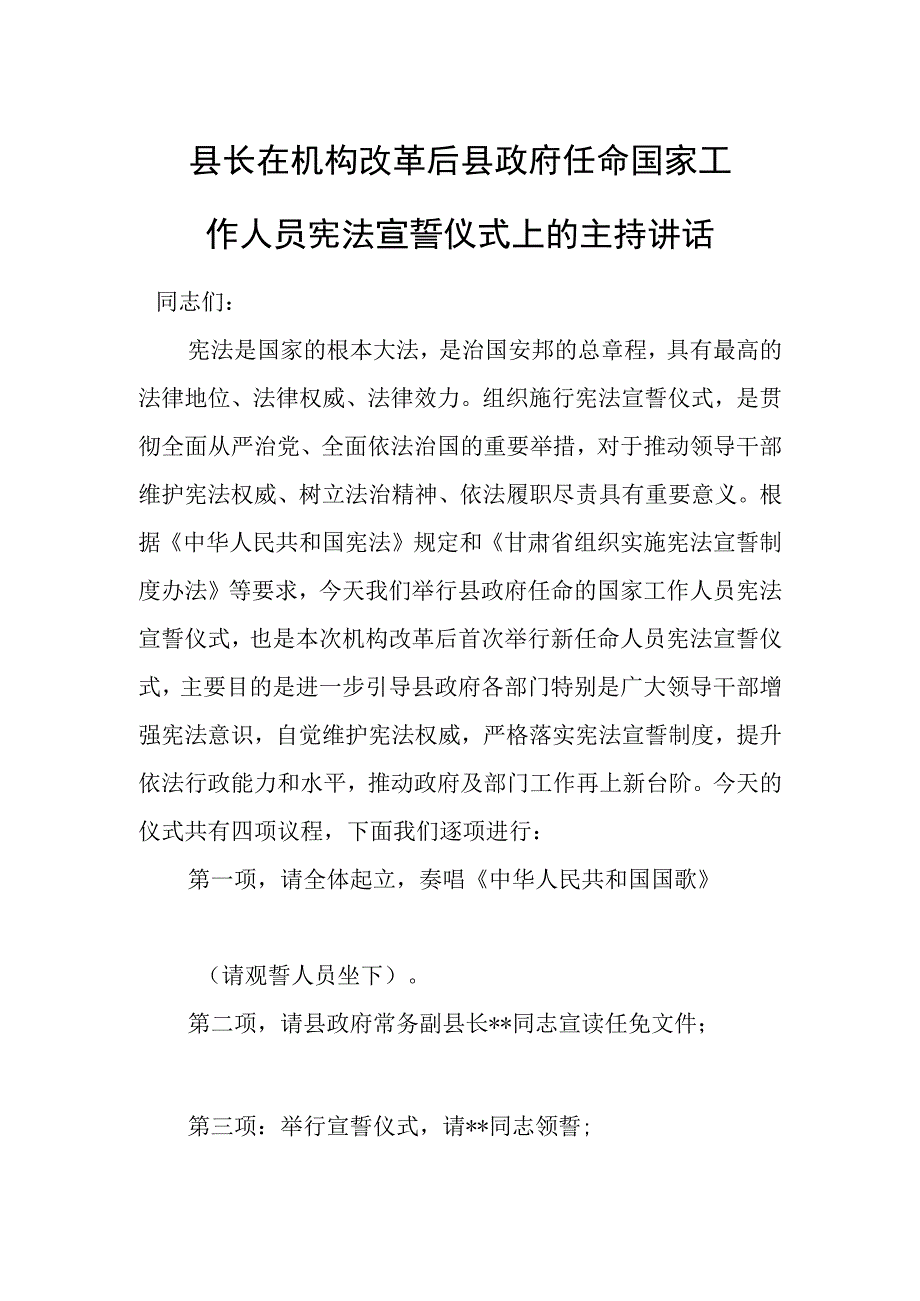 县长在机构改革后县政府任命国家工作人员宪法宣誓仪式上的主持讲话

同志们：

宪法是国家的根本大法，是治国安邦的总章程，具有最高的法律地位、法律权威、法律效力。组织施行宪法宣誓仪式，是贯彻全面从严治党、全面依法治国的重要举措，对于推动领导干部维护宪法权威、树立法治精神、依法履职尽责具有重要意义。根据《中华人民共和国宪法》规定和《甘肃省组织实施宪法宣誓制度办法》等要求，今天我们举行县政府任命的国家工作人员宪法宣誓仪式，也是本次机构改革后首次举行新任命人员宪法宣誓仪式，主要目的是进一步引导县政府各部门特别是广大领导干部增强宪法意识，自觉维护宪法权威，严格落实宪法宣誓制度，提升依法行政能力和水平，推动政府及部门工作再上新台阶。今天的仪式共有四项议程，下面我们逐项进行：

第一项，请全体起立，奏唱《中华人民共和国国歌》

（请观誓人员坐下）。

第二项，请县政府常务副县长**同志宣读任免文件；

第三项：举行宣誓仪式，请**同志领誓；